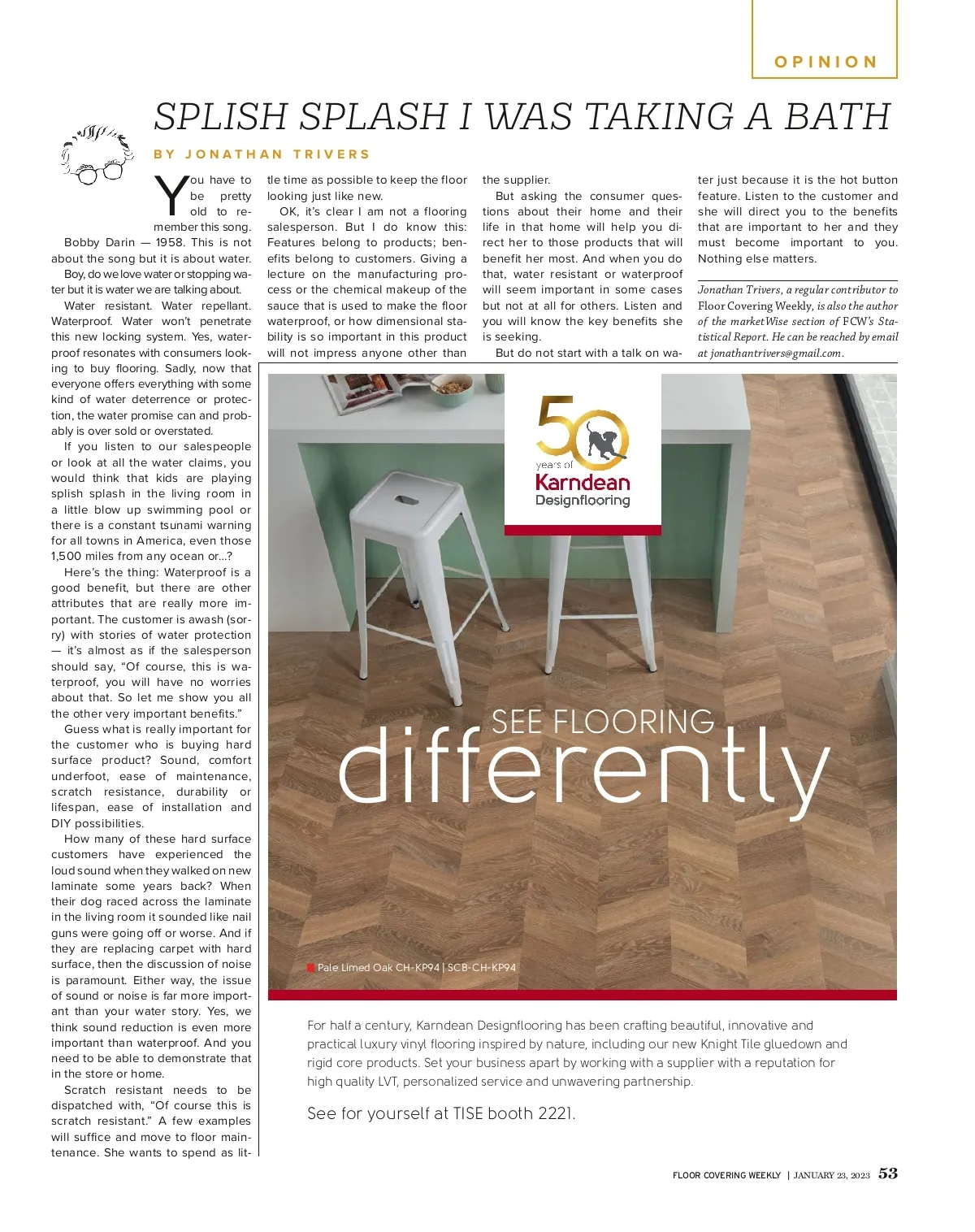 OPINION

SPLISH SPLASH I WAS TAKING A BATH

BY JONATHAN TRIVERS

You have to be pretty old to remember this song.

Bobby Darin — 1958. This is not about the song but it is about water.

Boy, do we love water or stopping water but it is water we are talking about.

Water resistant. Water repellant. Waterproof. Water won't penetrate this new locking system. Yes, waterproof resonates with consumers looking to buy flooring. Sadly, now that everyone offers everything with some kind of water deterrence or protection, the water promise can and probably is over sold or overstated.

If you listen to our salespeople or look at all the water claims, you would think that kids are playing splish splash in the living room in a little blow up swimming pool or there is a constant tsunami warning for all towns in America, even those 1,500 miles from any ocean or...?

Here's the thing: Waterproof is a good benefit, but there are other attributes that are really more important. The customer is awash (sorry) with stories of water protection — it's almost as if the salesperson should say, "Of course, this is waterproof, you will have no worries about that. So let me show you all the other very important benefits."

Guess what is really important for the customer who is buying hard surface product? Sound, comfort underfoot, ease of maintenance, scratch resistance, durability or lifespan, ease of installation and DIY possibilities.

How many of these hard surface customers have experienced the loud sound when they walked on new laminate some years back? When their dog raced across the laminate in the living room it sounded like nail guns were going off or worse. And if they are replacing carpet with hard surface, then the discussion of noise is paramount. Either way, the issue of sound or noise is far more important than your water story. Yes, we think sound reduction is even more important than waterproof. And you need to be able to demonstrate that in the store or home.

Scratch resistant needs to be dispatched with, "Of course this is scratch resistant." A few examples will suffice and move to floor maintenance. She wants to spend as little time as possible to keep the floor looking just like new.

OK, it's clear I am not a flooring salesperson. But I do know this: Features belong to products; benefits belong to customers. Giving a lecture on the manufacturing process or the chemical makeup of the sauce that is used to make the floor waterproof, or how dimensional stability is so important in this product will not impress anyone other than the supplier.

But asking the consumer questions about their home and their life in that home will help you direct her to those products that will benefit her most. And when you do that, water resistant or waterproof will seem important in some cases but not at all for others. Listen and you will know the key benefits she is seeking.

But do not start with a talk on water just because it is the hot button feature. Listen to the customer and she will direct you to the benefits that are important to her and they must become important to you. Nothing else matters.

Jonathan Trivers, a regular contributor to Floor Covering Weekly, is also the author of the marketWise section of FCW's Statistical Report. He can be reached by email at jonathantrivers@gmail.com.

50 years of Karndean Designflooring

SEE FLOORING differently

Pale Limed Oak CH-KP94 | SCB-CH-KP94

For half a century, Karndean Designflooring has been crafting beautiful, innovative and practical luxury vinyl flooring inspired by nature, including our new Knight Tile gluedown and rigid core products. Set your business apart by working with a supplier with a reputation for high quality LVT, personalized service and unwavering partnership.

See for yourself at TISE booth 2221.

FLOOR COVERING WEEKLY | JANUARY 23, 2023 53